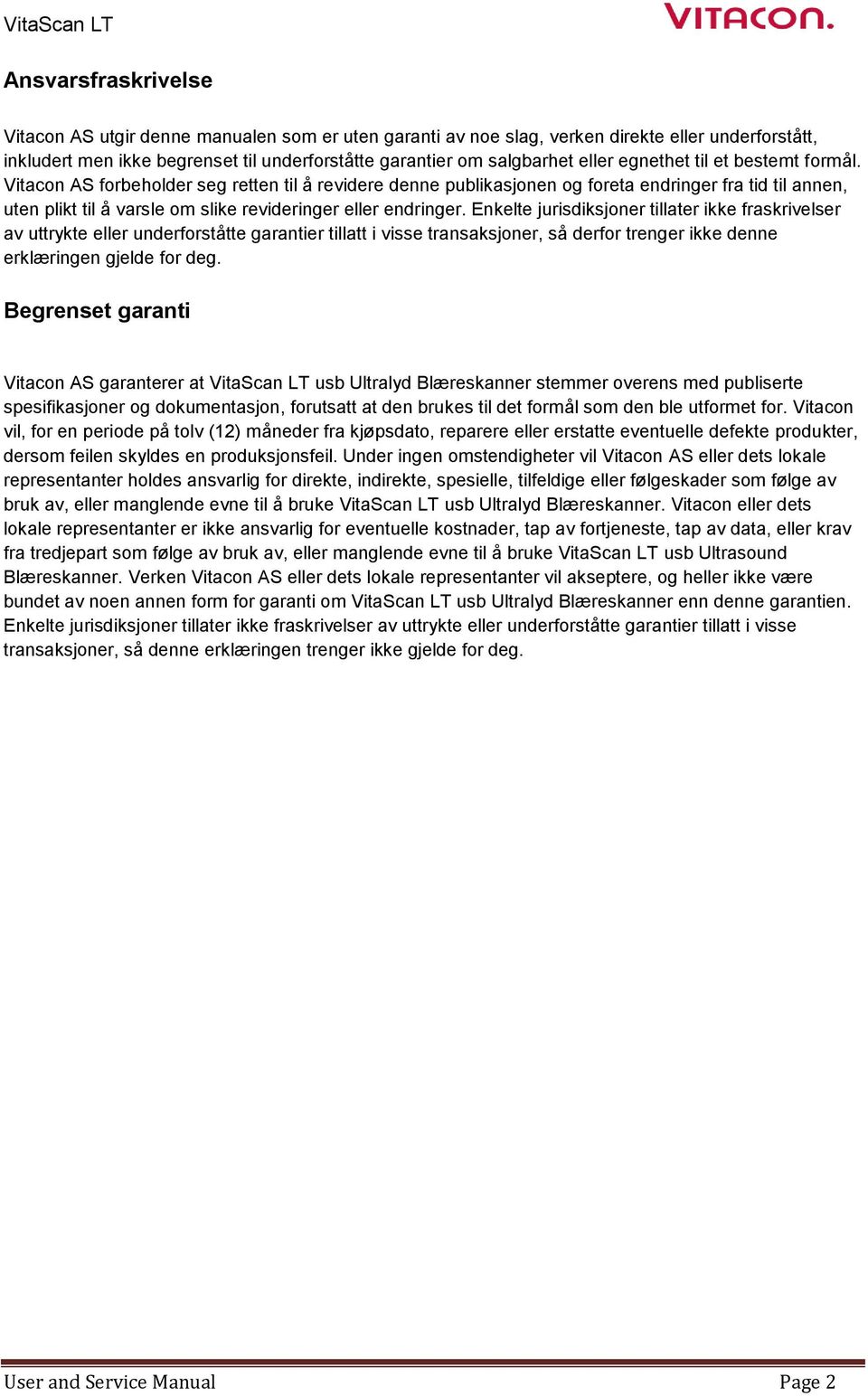 VitaScan LT

VITACON.

Ansvarsfraskrivelse

Vitacon AS utgir denne manualen som er uten garanti av noe slag, verken direkte eller underforstått, inkludert men ikke begrenset til underforståtte garantier om salgbarhet eller egnethet til et bestemt formål. Vitacon AS forbeholder seg retten til å revidere denne publikasjonen og foreta endringer fra tid til annen, uten plikt til å varsle om slike revideringer eller endringer. Enkelte jurisdiksjoner tillater ikke fraskrivelser av uttrykte eller underforståtte garantier tillatt i visse transaksjoner, så derfor trenger ikke denne erklæringen gjelde for deg.

Begrenset garanti

Vitacon AS garanterer at VitaScan LT usb Ultralyd Blæreskanner stemmer overens med publiserte spesifikasjoner og dokumentasjon, forutsatt at den brukes til det formål som den ble utformet for. Vitacon vil, for en periode på tolv (12) måneder fra kjøpsdato, reparere eller erstatte eventuelle defekte produkter, dersom feilen skyldes en produksjonsfeil. Under ingen omstendigheter vil Vitacon AS eller dets lokale representanter holdes ansvarlig for direkte, indirekte, spesielle, tilfeldige eller følgeskader som følge av bruk av, eller manglende evne til å bruke VitaScan LT usb Ultralyd Blæreskanner. Vitacon eller dets lokale representanter er ikke ansvarlig for eventuelle kostnader, tap av fortjeneste, tap av data, eller krav fra tredjepart som følge av bruk av, eller manglende evne til å bruke VitaScan LT usb Ultrasound Blæreskanner. Verken Vitacon AS eller dets lokale representanter vil akseptere, og heller ikke være bundet av noen annen form for garanti om VitaScan LT usb Ultralyd Blæreskanner enn denne garantien. Enkelte jurisdiksjoner tillater ikke fraskrivelser av uttrykte eller underforståtte garantier tillatt i visse transaksjoner, så denne erklæringen trenger ikke gjelde for deg.

User and Service Manual

Page 2